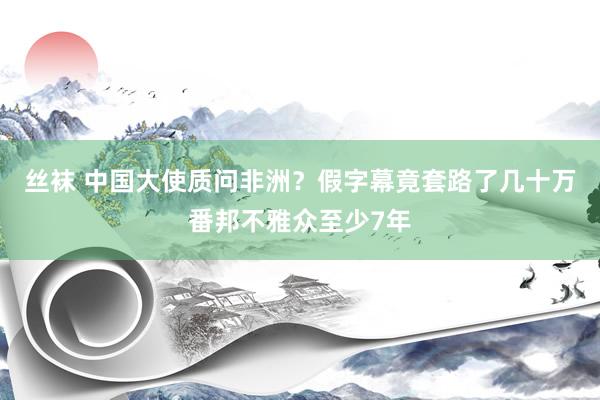 丝袜 中国大使质问非洲？假字幕竟套路了几十万番邦不雅众至少7年